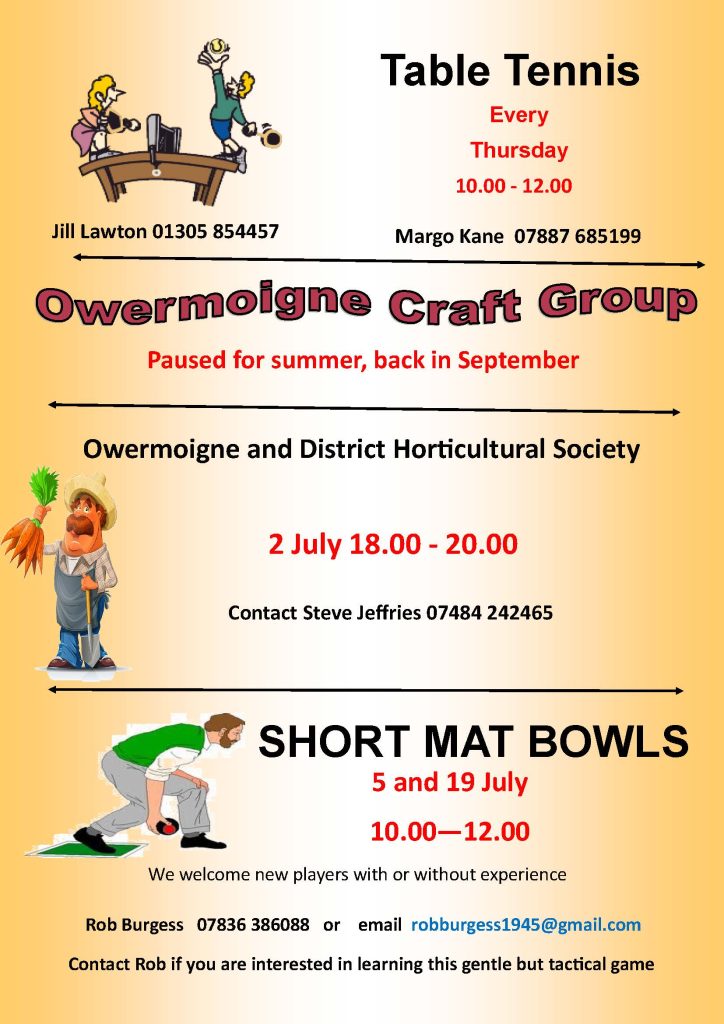 Table Tennis

Every

Thursday

10.00 - 12.00

Jill Lawton 01305 854457

Margo Kane 07887 685199

Owermoigne Craft Group

Paused for summer, back in September

Owermoigne and District Horticultural Society

2 July 18.00 - 20.00

Contact Steve Jeffries 07484 242465

SHORT MAT BOWLS

5 and 19 July

10.00—12.00

We welcome new players with or without experience

Rob Burgess 07836 386088 or email robburgess1945@gmail.com

Contact Rob if you are interested in learning this gentle but tactical game